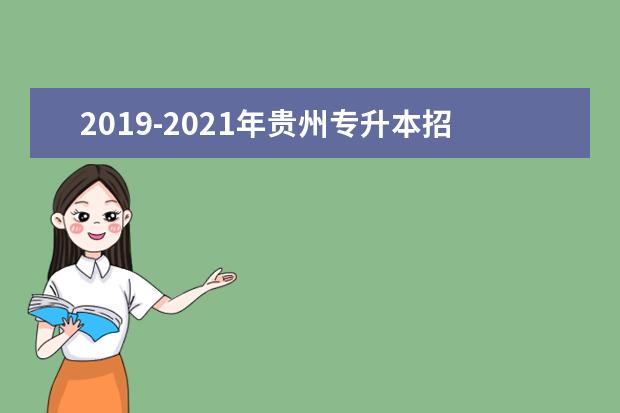 2019-2021年贵州专升本招